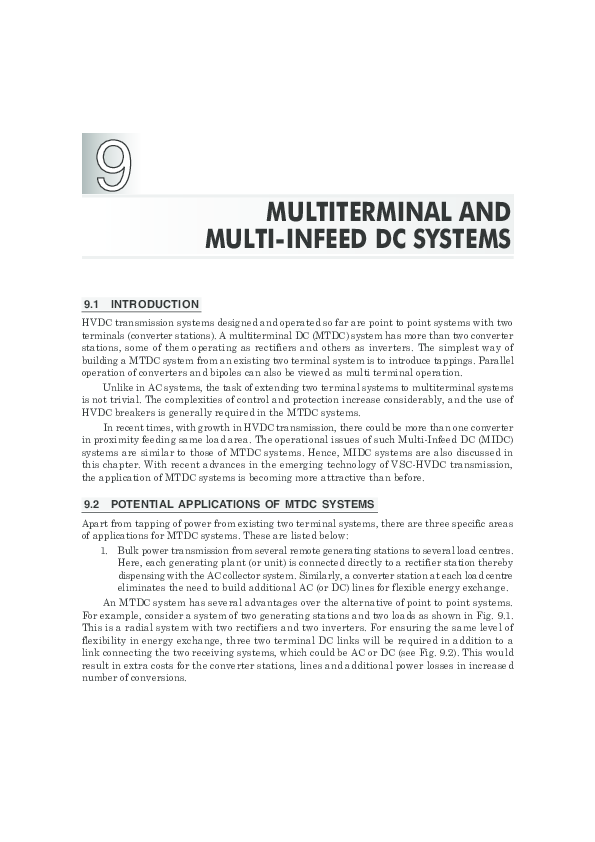 9

MULTITERMINAL AND MULTI-INFEED DC SYSTEMS

9.1 INTRODUCTION

HVDC transmission systems designed and operated so far are point to point systems with two terminals (converter stations). A multiterminal DC (MTDC) system has more than two converter stations, some of them operating as rectifiers and others as inverters. The simplest way of building a MTDC system from an existing two terminal system is to introduce tappings. Parallel operation of converters and bipoles can also be viewed as multi terminal operation.

Unlike in AC systems, the task of extending two terminal systems to multiterminal systems is not trivial. The complexities of control and protection increase considerably, and the use of HVDC breakers is generally required in the MTDC systems.

In recent times, with growth in HVDC transmission, there could be more than one converter in proximity feeding same load area. The operational issues of such Multi-Infeed DC (MIDC) systems are similar to those of MTDC systems. Hence, MIDC systems are also discussed in this chapter. With recent advances in the emerging technology of VSC-HVDC transmission, the application of MTDC systems is becoming more attractive than before.

9.2 POTENTIAL APPLICATIONS OF MTDC SYSTEMS

Apart from tapping of power from existing two terminal systems, there are three specific areas of applications for MTDC systems. These are listed below:

1. Bulk power transmission from several remote generating stations to several load centres. Here, each generating plant (or unit) is connected directly to a rectifier station thereby dispensing with the AC collector system. Similarly, a converter station at each load centre eliminates the need to build additional AC (or DC) lines for flexible energy exchange.

An MTDC system has several advantages over the alternative of point to point systems. For example, consider a system of two generating stations and two loads as shown in Fig. 9.1. This is a radial system with two rectifiers and two inverters. For ensuring the same level of flexibility in energy exchange, three two terminal DC links will be required in addition to a link connecting the two receiving systems, which could be AC or DC (see Fig. 9.2). This would result in extra costs for the converter stations, lines and additional power losses in increased number of conversions.